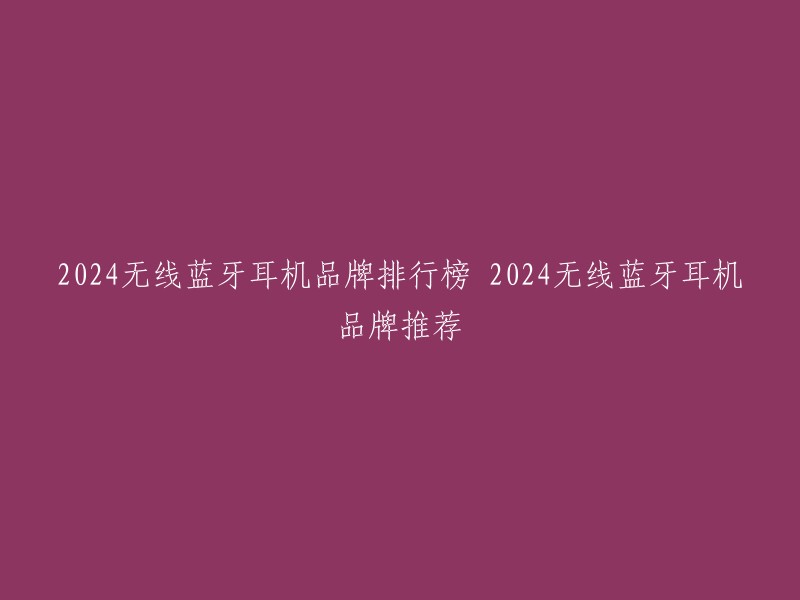 2024无线蓝牙耳机品牌排行榜 2024无线蓝牙耳机品牌推荐